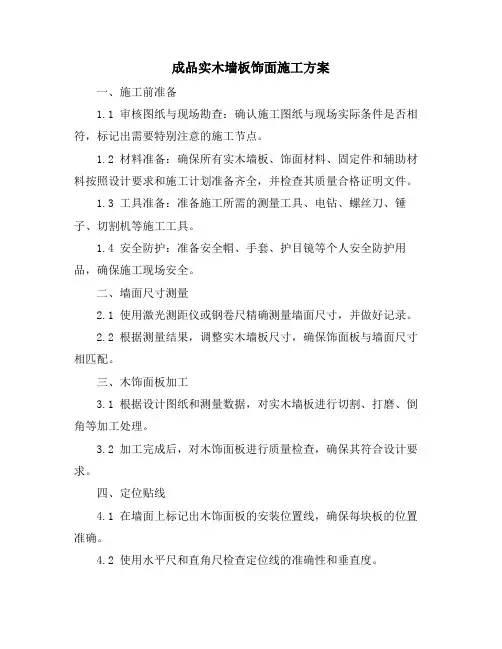 成品实木墙板饰面施工方案

一、施工前准备

1.1 审核图纸与现场勘查：确认施工图纸与现场实际条件是否相符，标记出需要特别注意的施工节点。

1.2 材料准备：确保所有实木墙板、饰面材料、固定件和辅助材料按照设计要求和施工计划准备齐全，并检查其质量合格证明文件。

1.3 工具准备：准备施工所需的测量工具、电钻、螺丝刀、锤子、切割机等施工工具。

1.4 安全防护：准备安全帽、手套、护目镜等个人安全防护用品，确保施工现场安全。

二、墙面尺寸测量

2.1 使用激光测距仪或钢卷尺精确测量墙面尺寸，并做好记录。

2.2 根据测量结果，调整实木墙板尺寸，确保饰面板与墙面尺寸相匹配。

三、木饰面板加工

3.1 根据设计图纸和测量数据，对实木墙板进行切割、打磨、倒角等加工处理。

3.2 加工完成后，对木饰面板进行质量检查，确保其符合设计要求。

四、定位贴线

4.1 在墙面上标记出木饰面板的安装位置线，确保每块板的位置准确。

4.2 使用水平尺和直角尺检查定位线的准确性和垂直度。